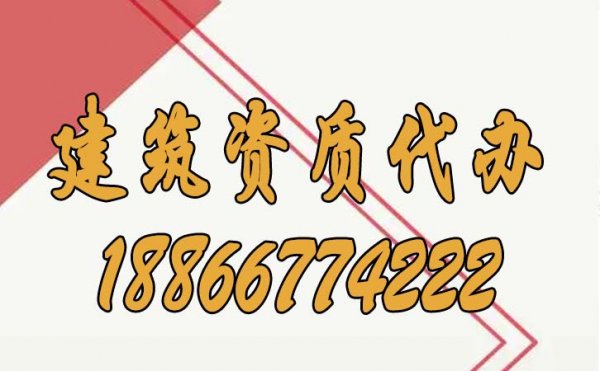 建筑资质代办
18866774222